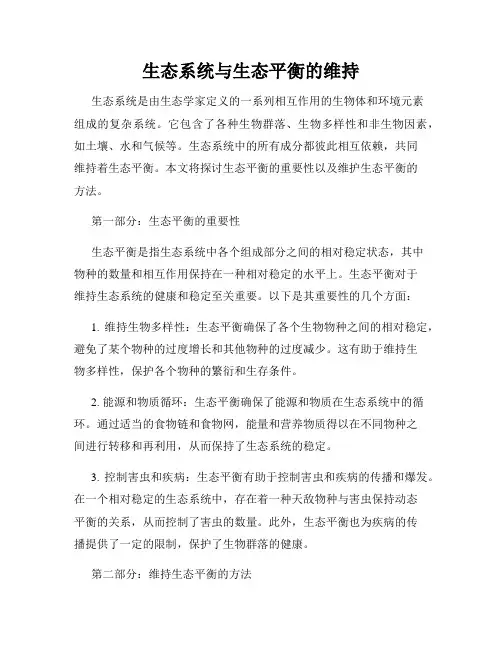 生态系统与生态平衡的维持

生态系统是由生态学家定义的一系列相互作用的生物体和环境元素组成的复杂系统。它包含了各种生物群落、生物多样性和非生物因素，如土壤、水和气候等。生态系统中的所有成分都彼此相互依赖，共同维持着生态平衡。本文将探讨生态平衡的重要性以及维护生态平衡的方法。

第一部分：生态平衡的重要性

生态平衡是指生态系统中各个组成部分之间的相对稳定状态，其中物种的数量和相互作用保持在一种相对稳定的水平上。生态平衡对于维持生态系统的健康和稳定至关重要。以下是其重要性的几个方面：

1. 维持生物多样性：生态平衡确保了各个生物物种之间的相对稳定，避免了某个物种的过度增长和其他物种的过度减少。这有助于维持生物多样性，保护各个物种的繁衍和生存条件。

2. 能源和物质循环：生态平衡确保了能源和物质在生态系统中的循环。通过适当的食物链和食物网，能量和营养物质得以在不同物种之间进行转移和再利用，从而保持了生态系统的稳定。

3. 控制害虫和疾病：生态平衡有助于控制害虫和疾病的传播和爆发。在一个相对稳定的生态系统中，存在着一种天敌物种与害虫保持动态平衡的关系，从而控制了害虫的数量。此外，生态平衡也为疾病的传播提供了一定的限制，保护了生物群落的健康。

第二部分：维持生态平衡的方法